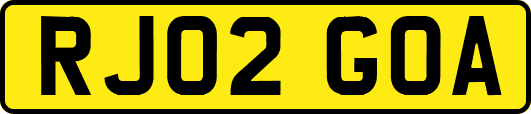 RJ02 GOA